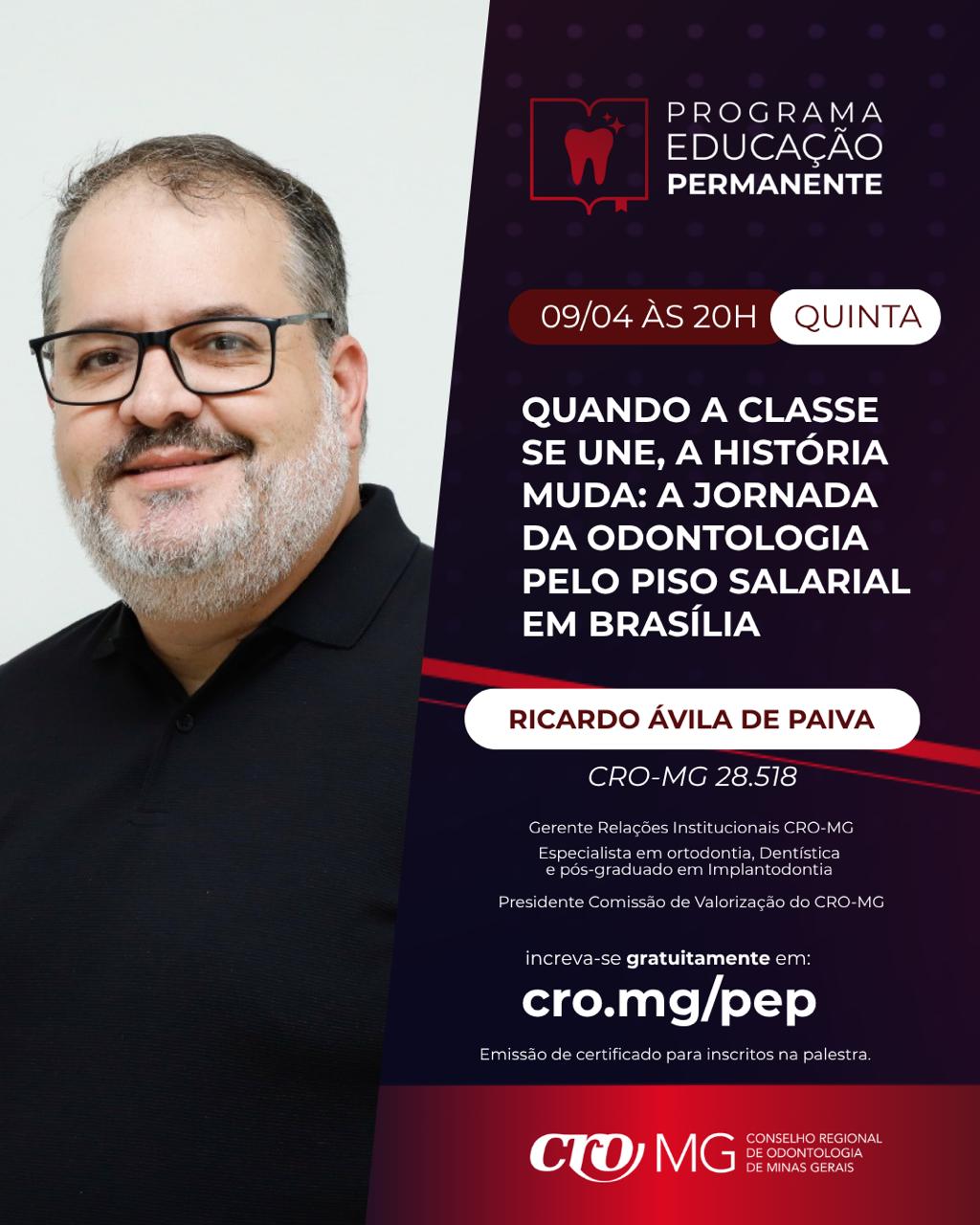 PROGRAMA EDUCAÇÃO PERMANENTE

09/04 ÀS 20H QUINTA

QUANDO A CLASSE SE UNE, A HISTÓRIA MUDA: A JORNADA DA ODONTOLOGIA PELO PISO SALARIAL EM BRASÍLIA

RICARDO ÁVILA DE PAIVA

CRO-MG 28.518

Gerente Relações Institucionais CRO-MG

Especialista em ortodontia, Dentística e pós-graduado em Implantodontia

Presidente Comissão de Valorização do CRO-MG

increva-se gratuitamente em:

cro.mg/pep

Emissão de certificado para inscritos na palestra.

cro MG CONSELHO REGIONAL DE ODONTOLOGIA DE MINAS GERAIS